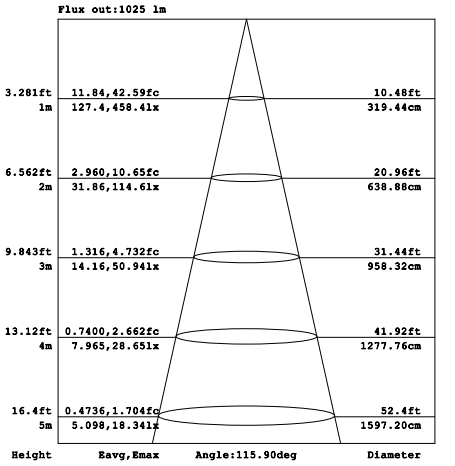 Flux out:1025 lm

3.281ft 11.84,42.59fc 10.48ft
1m 127.4,458.4lx 319.44cm

6.562ft 2.960,10.65fc 20.96ft
2m 31.86,114.6lx 638.88cm

9.843ft 1.316,4.732fc 31.44ft
3m 14.16,50.94lx 958.32cm

13.12ft 0.7400,2.662fc 41.92ft
4m 7.965,28.65lx 1277.76cm

16.4ft 0.4736,1.704fc 52.4ft
5m 5.098,18.34lx 1597.20cm

Height Eavg,Emax Angle:115.90deg Diameter